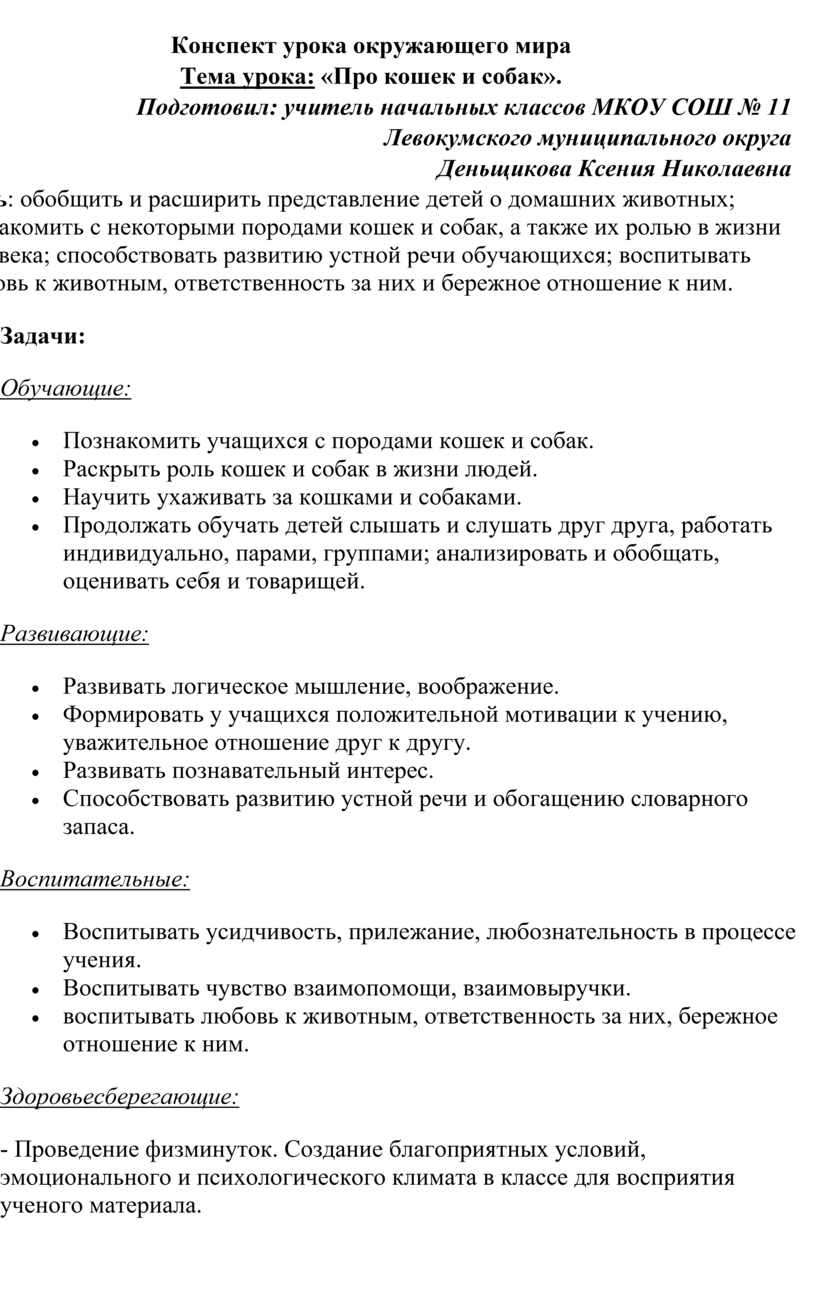 Конспект урока окружающего мира
Тема урока: «Про кошек и собак».
Подготовил: учитель начальных классов МКОУ СОШ № 11
Левокумского муниципального округа
Деньщикова Ксения Николаевна

ь: обобщить и расширить представление детей о домашних животных; акомить с некоторыми породами кошек и собак, а также их ролью в жизни века; способствовать развитию устной речи обучающихся; воспитывать овь к животным, ответственность за них и бережное отношение к ним.

Задачи:

Обучающие:

• Познакомить учащихся с породами кошек и собак.
• Раскрыть роль кошек и собак в жизни людей.
• Научить ухаживать за кошками и собаками.
• Продолжать обучать детей слышать и слушать друг друга, работать индивидуально, парами, группами; анализировать и обобщать, оценивать себя и товарищей.

Развивающие:

• Развивать логическое мышление, воображение.
• Формировать у учащихся положительной мотивации к учению, уважительное отношение друг к другу.
• Развивать познавательный интерес.
• Способствовать развитию устной речи и обогащению словарного запаса.

Воспитательные:

• Воспитывать усидчивость, прилежание, любознательность в процессе учения.
• Воспитывать чувство взаимопомощи, взаимовыручки.
• воспитывать любовь к животным, ответственность за них, бережное отношение к ним.

Здоровьесберегающие:

- Проведение физминуток. Создание благоприятных условий, эмоционального и психологического климата в классе для восприятия ученого материала.